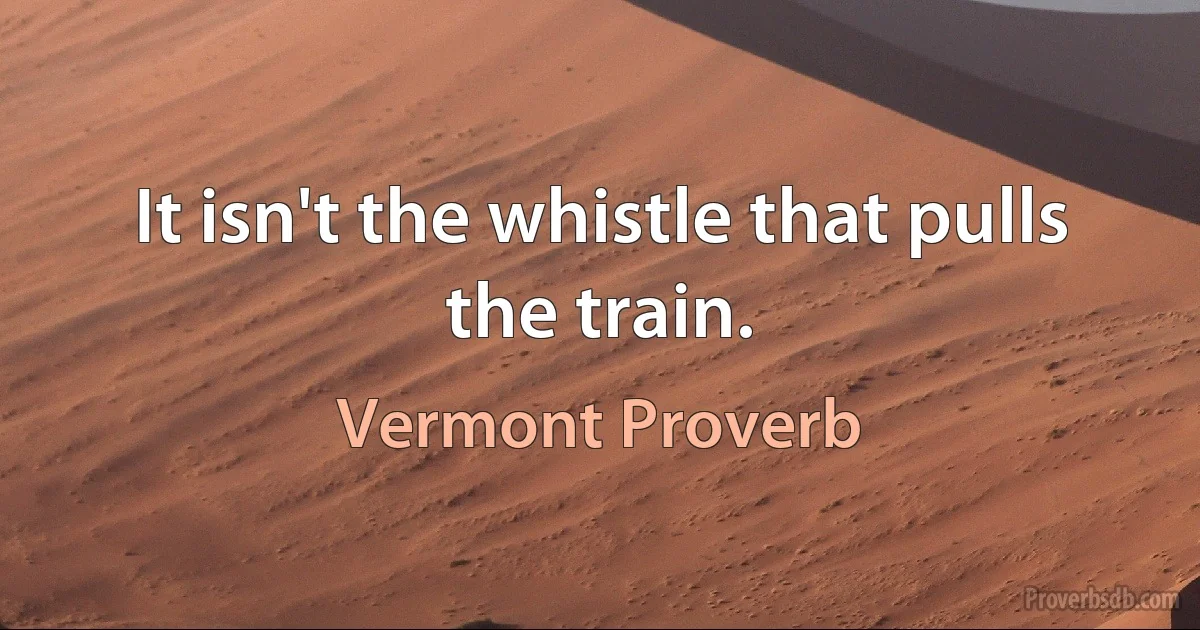 It isn't the whistle that pulls the train.

Vermont Proverb

Proverbsdb.com